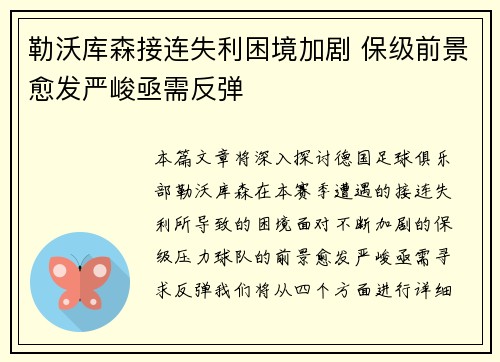 勒沃库森接连失利困境加剧 保级前景愈发严峻亟需反弹

本篇文章将深入探讨德国足球俱乐部勒沃库森在本赛季遭遇的接连失利所导致的困境面对不断加剧的保级压力球队的前景愈发严峻亟需寻求反弹我们将从四个方面进行详细